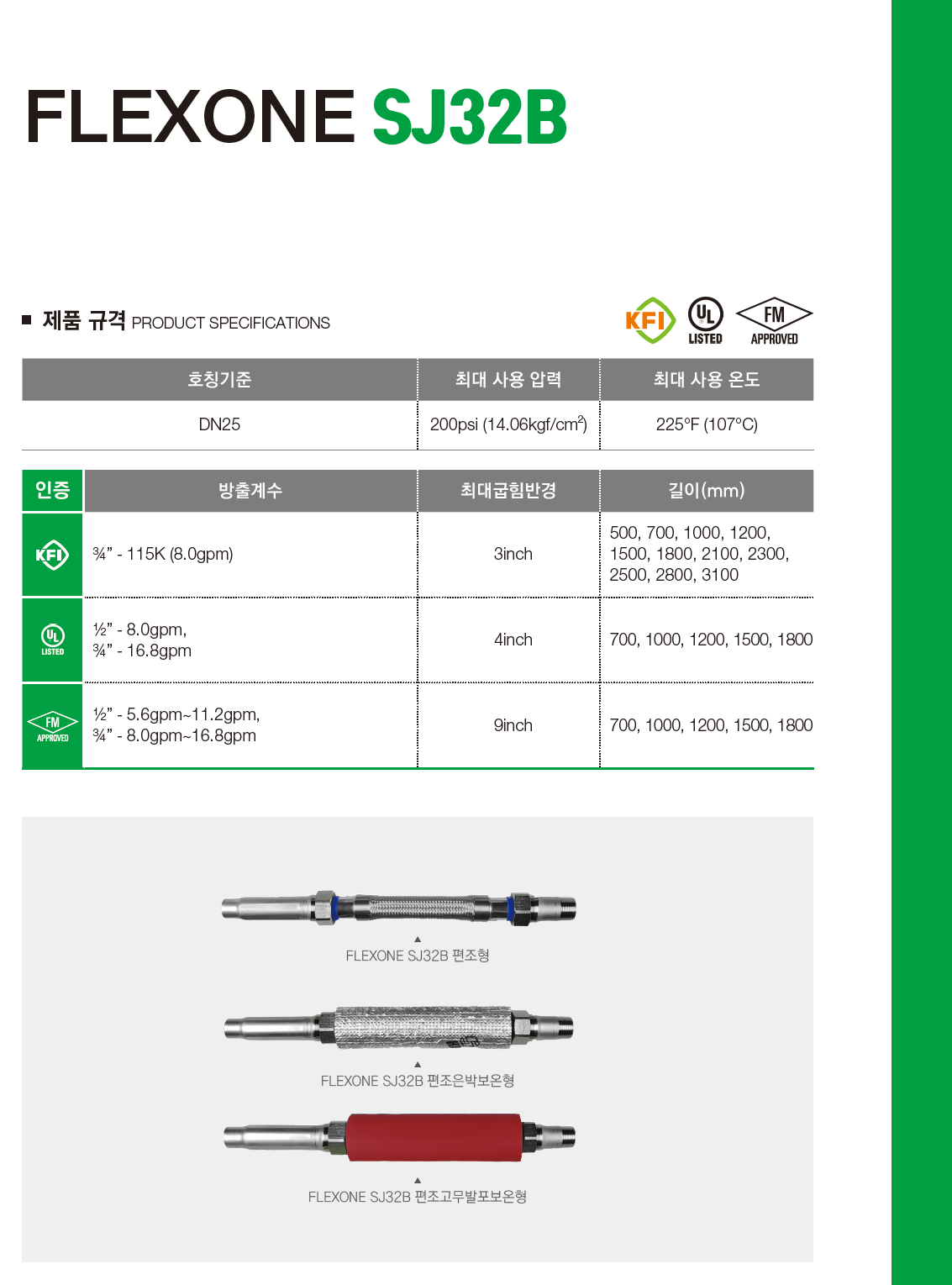 FLEXONE SJ32B

■ 제품 규격 PRODUCT SPECIFICATIONS

KFI UL LISTED FM APPROVED

| 호칭기준 | 최대 사용 압력 | 최대 사용 온도 |
|---|---|---|
| DN25 | 200psi (14.06kgf/cm$^2$) | 225°F (107°C) |

| 인증 | 방출계수 | 최대굽힘반경 | 길이(mm) |
|---|---|---|---|
| KFI | ¾" - 115K (8.0gpm) | 3inch | 500, 700, 1000, 1200, 1500, 1800, 2100, 2300, 2500, 2800, 3100 |
| UL LISTED | ½" - 8.0gpm, ¾" - 16.8gpm | 4inch | 700, 1000, 1200, 1500, 1800 |
| FM APPROVED | ½" - 5.6gpm~11.2gpm, ¾" - 8.0gpm~16.8gpm | 9inch | 700, 1000, 1200, 1500, 1800 |

▲
FLEXONE SJ32B 편조형

▲
FLEXONE SJ32B 편조은박보온형

▲
FLEXONE SJ32B 편조고무발포보온형